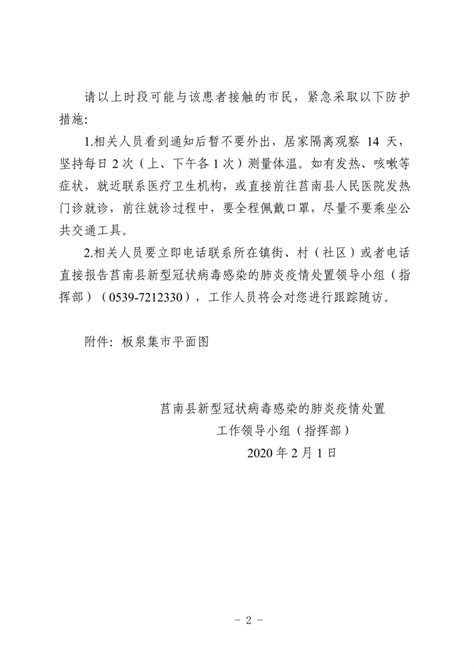 请以上时段可能与该患者接触的市民，紧急采取以下防护措施：

1.相关人员看到通知后暂不要外出，居家隔离观察 14 天，坚持每日 2 次（上、下午各 1 次）测量体温。如有发热、咳嗽等症状，就近联系医疗卫生机构，或直接前往莒南县人民医院发热门诊就诊，前往就诊过程中，要全程佩戴口罩，尽量不要乘坐公共交通工具。

2.相关人员要立即电话联系所在镇街、村（社区）或者电话直接报告莒南县新型冠状病毒感染的肺炎疫情处置领导小组（指挥部）（0539-7212330），工作人员将会对您进行跟踪随访。

附件：板泉集市平面图

莒南县新型冠状病毒感染的肺炎疫情处置
工作领导小组（指挥部）
2020 年 2 月 1 日

－ 2 －